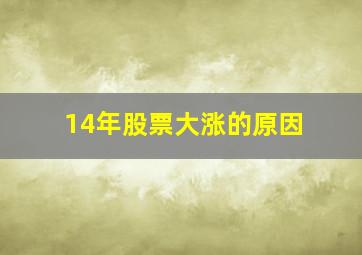 14年股票大涨的原因